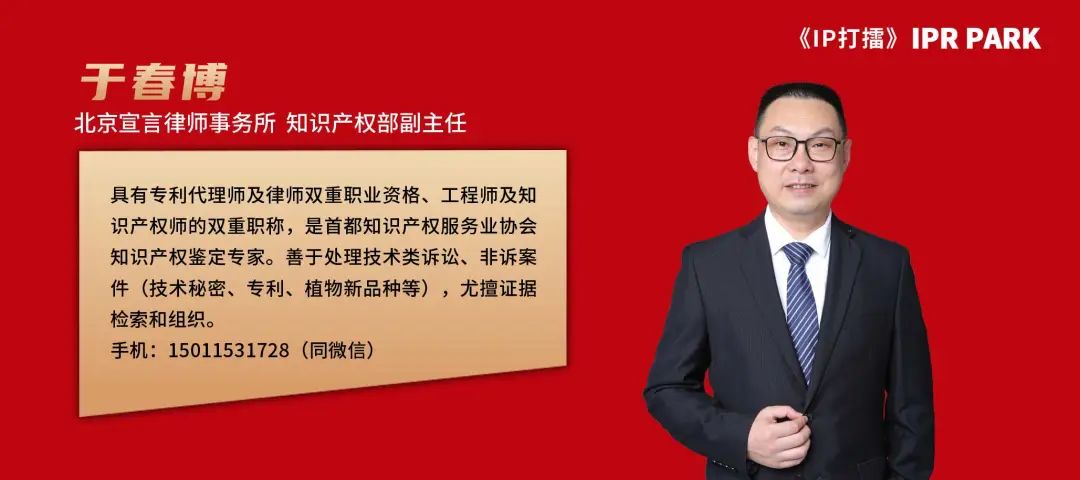 《IP打擂》IPR PARK

于春博

北京宣言律师事务所 知识产权部副主任

具有专利代理师及律师双重职业资格、工程师及知识产权师的双重职称，是首都知识产权服务业协会知识产权鉴定专家。善于处理技术类诉讼、非诉案件（技术秘密、专利、植物新品种等），尤擅证据检索和组织。

手机：15011531728（同微信）